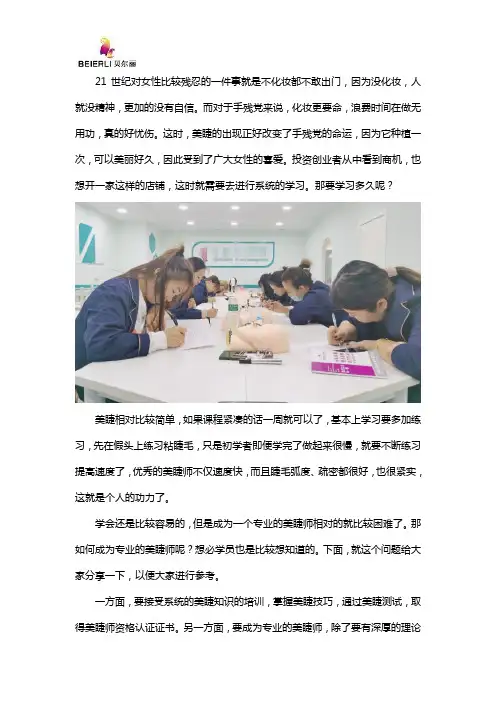 BEIERLI 贝尔丽

21世纪对女性比较残忍的一件事就是不化妆都不敢出门，因为没化妆，人就没精神，更加的没有自信。而对于手残党来说，化妆更要命，浪费时间在做无用功，真的好忧伤。这时，美睫的出现正好改变了手残党的命运，因为它种植一次，可以美丽好久，因此受到了广大女性的喜爱。投资创业者从中看到商机，也想开一家这样的店铺，这时就需要去进行系统的学习。那要学习多久呢？

美睫相对比较简单，如果课程紧凑的话一周就可以了，基本上学习要多加练习，先在假头上练习粘睫毛，只是初学者即便学完了做起来很慢，就要不断练习提高速度了，优秀的美睫师不仅速度快，而且睫毛弧度、疏密都很好，也很紧实，这就是个人的功力了。

学会还是比较容易的，但是成为一个专业的美睫师相对的就比较困难了。那如何成为专业的美睫师呢？想必学员也是比较想知道的。下面，就这个问题给大家分享一下，以便大家进行参考。

一方面，要接受系统的美睫知识的培训，掌握美睫技巧，通过美睫测试，取得美睫师资格认证证书。另一方面，要成为专业的美睫师，除了要有深厚的理论